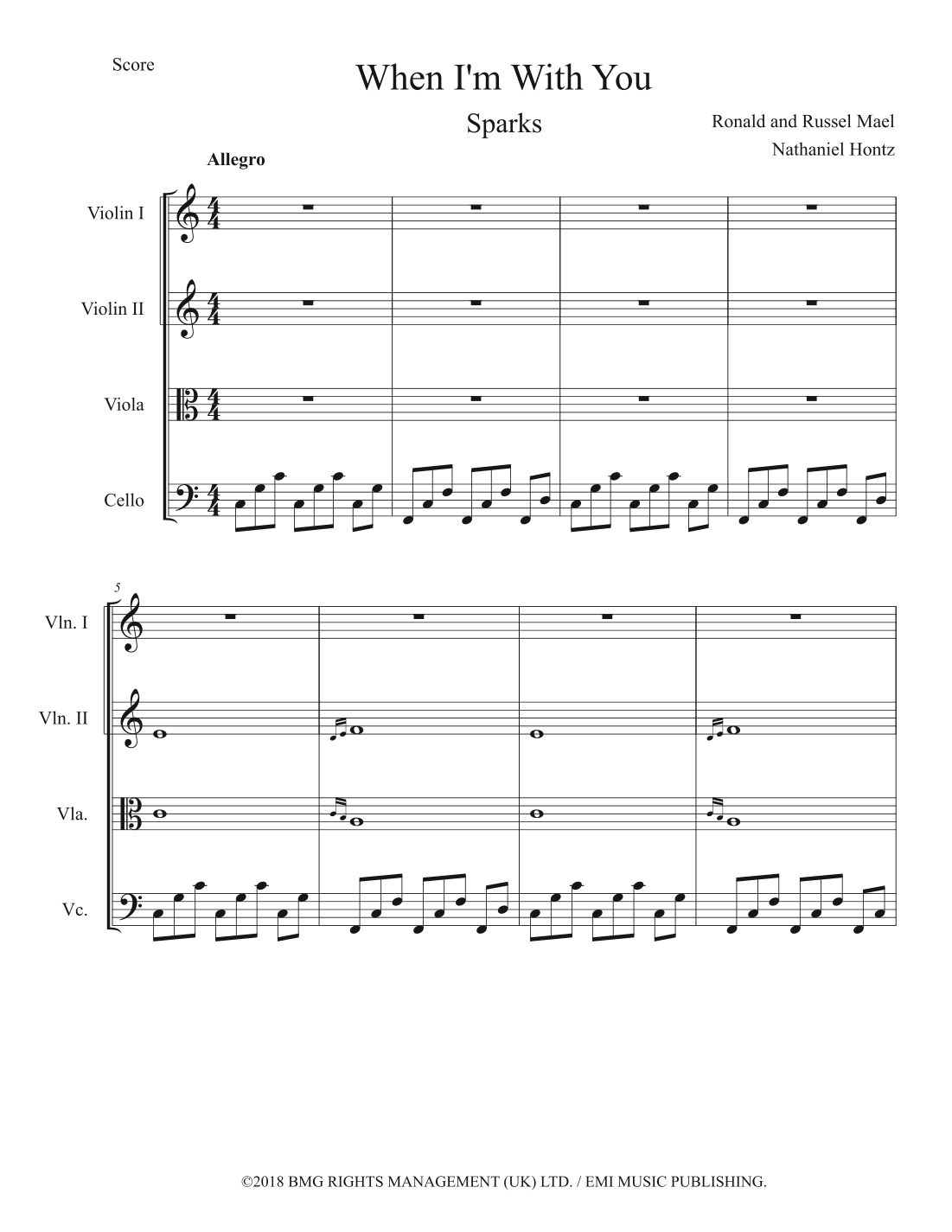 Score

When I'm With You

Sparks

Ronald and Russel Mael

Nathaniel Hontz

Allegro

Violin I

Violin II

Viola

Cello

5

Vln. I

Vln. II

Vla.

Vc.

©2018 BMG RIGHTS MANAGEMENT (UK) LTD. / EMI MUSIC PUBLISHING.